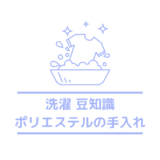 洗濯 豆知識
ポリエステルの手入れ